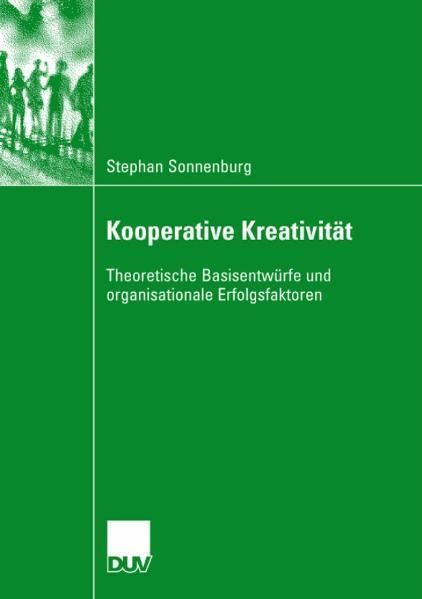 Stephan Sonnenburg

Kooperative Kreativität

Theoretische Basisentwürfe und organisationale Erfolgsfaktoren

DUV